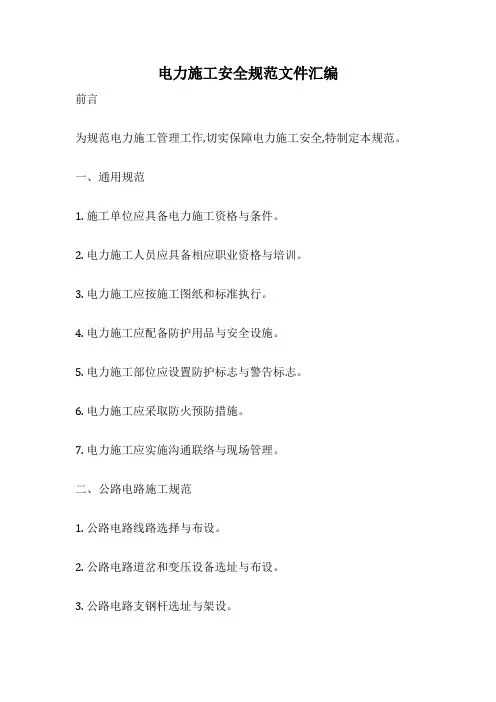 电力施工安全规范文件汇编

前言

为规范电力施工管理工作,切实保障电力施工安全,特制定本规范。

一、通用规范

1. 施工单位应具备电力施工资格与条件。

2. 电力施工人员应具备相应职业资格与培训。

3. 电力施工应按施工图纸和标准执行。

4. 电力施工应配备防护用品与安全设施。

5. 电力施工部位应设置防护标志与警告标志。

6. 电力施工应采取防火预防措施。

7. 电力施工应实施沟通联络与现场管理。

二、公路电路施工规范

1. 公路电路线路选择与布设。

2. 公路电路道岔和变压设备选址与布设。

3. 公路电路支钢杆选址与架设。